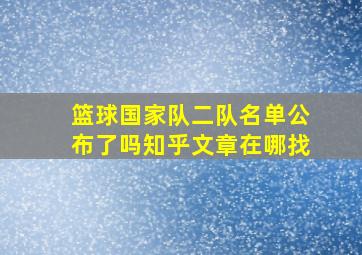 篮球国家队二队名单公布了吗知乎文章在哪找